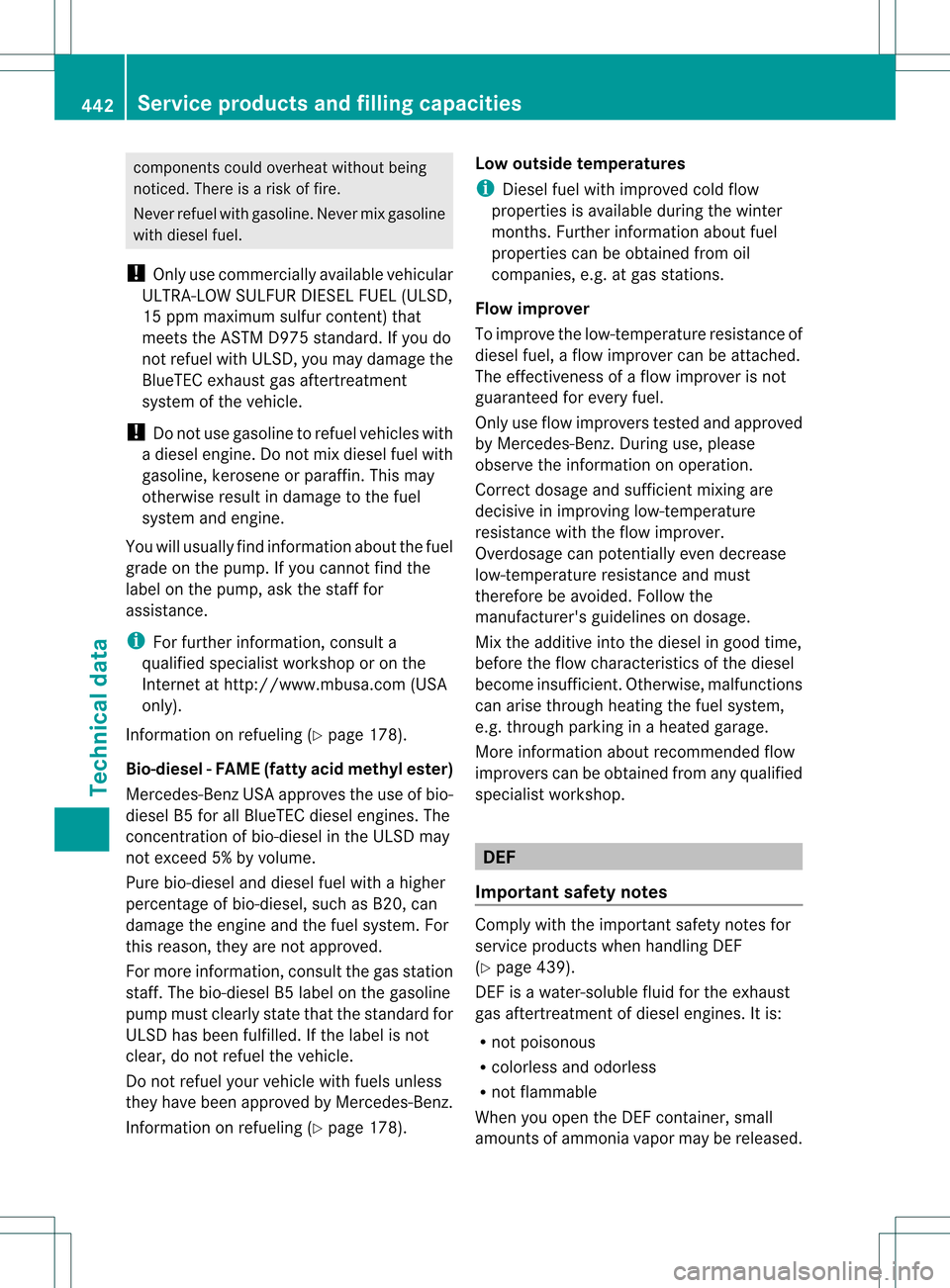 442 Service products and filling capacities

Technical data

components could overheat without being noticed. There is a risk of fire.

Never refuel with gasoline. Never mix gasoline with diesel fuel.

! Only use commercially available vehicular ULTRA-LOW SULFUR DIESEL FUEL (ULSD, 15 ppm maximum sulfur content) that meets the ASTM D975 standard. If you do not refuel with ULSD, you may damage the BlueTEC exhaust gas aftertreatment system of the vehicle.

! Do not use gasoline to refuel vehicles with a diesel engine. Do not mix diesel fuel with gasoline, kerosene or paraffin. This may otherwise result in damage to the fuel system and engine.

You will usually find information about the fuel grade on the pump. If you cannot find the label on the pump, ask the staff for assistance.

i For further information, consult a qualified specialist workshop or on the Internet at http://www.mbusa.com (USA only).

Information on refueling (▷ page 178).

Bio-diesel - FAME (fatty acid methyl ester)

Mercedes-Benz USA approves the use of bio-diesel B5 for all BlueTEC diesel engines. The concentration of bio-diesel in the ULSD may not exceed 5% by volume.

Pure bio-diesel and diesel fuel with a higher percentage of bio-diesel, such as B20, can damage the engine and the fuel system. For this reason, they are not approved.

For more information, consult the gas station staff. The bio-diesel B5 label on the gasoline pump must clearly state that the standard for ULSD has been fulfilled. If the label is not clear, do not refuel the vehicle.

Do not refuel your vehicle with fuels unless they have been approved by Mercedes-Benz.

Information on refueling (▷ page 178).

Low outside temperatures

i Diesel fuel with improved cold flow properties is available during the winter months. Further information about fuel properties can be obtained from oil companies, e.g. at gas stations.

Flow improver

To improve the low-temperature resistance of diesel fuel, a flow improver can be attached. The effectiveness of a flow improver is not guaranteed for every fuel.

Only use flow improvers tested and approved by Mercedes-Benz. During use, please observe the information on operation.

Correct dosage and sufficient mixing are decisive in improving low-temperature resistance with the flow improver. Overdosage can potentially even decrease low-temperature resistance and must therefore be avoided. Follow the manufacturer's guidelines on dosage.

Mix the additive into the diesel in good time, before the flow characteristics of the diesel become insufficient. Otherwise, malfunctions can arise through heating the fuel system, e.g. through parking in a heated garage.

More information about recommended flow improvers can be obtained from any qualified specialist workshop.

DEF

Important safety notes

Comply with the important safety notes for service products when handling DEF (▷ page 439).

DEF is a water-soluble fluid for the exhaust gas aftertreatment of diesel engines. It is:

• not poisonous
• colorless and odorless
• not flammable

When you open the DEF container, small amounts of ammonia vapor may be released.

carmanualsonline.info